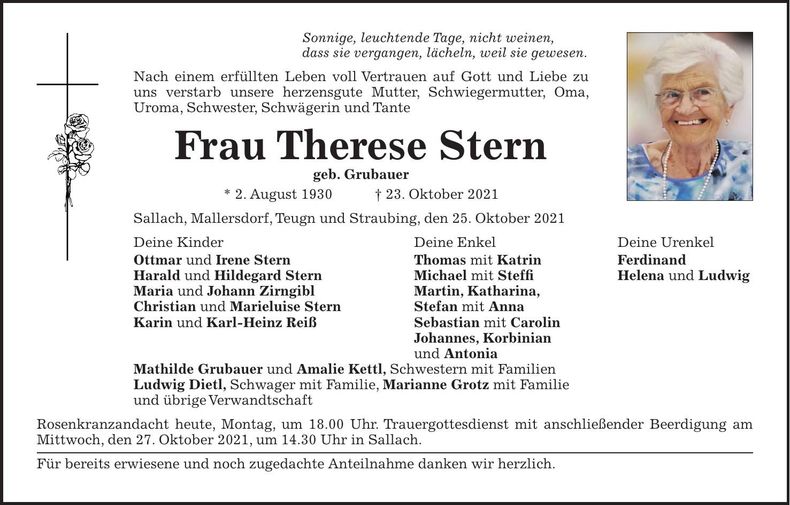 Sonnige, leuchtende Tage, nicht weinen,
dass sie vergangen, lächeln, weil sie gewesen.

Nach einem erfüllten Leben voll Vertrauen auf Gott und Liebe zu uns verstarb unsere herzensgute Mutter, Schwiegermutter, Oma, Uroma, Schwester, Schwägerin und Tante

Frau Therese Stern

geb. Grubauer

* 2. August 1930 † 23. Oktober 2021

Sallach, Mallersdorf, Teugn und Straubing, den 25. Oktober 2021

Deine Kinder
Ottmar und Irene Stern
Harald und Hildegard Stern
Maria und Johann Zirngibl
Christian und Marieluise Stern
Karin und Karl-Heinz Reiß

Deine Enkel
Thomas mit Katrin
Michael mit Steffi
Martin, Katharina,
Stefan mit Anna
Sebastian mit Carolin
Johannes, Korbinian
und Antonia

Deine Urenkel
Ferdinand
Helena und Ludwig

Mathilde Grubauer und Amalie Kettl, Schwestern mit Familien
Ludwig Dietl, Schwager mit Familie, Marianne Grotz mit Familie
und übrige Verwandtschaft

Rosenkranzandacht heute, Montag, um 18.00 Uhr. Trauergottesdienst mit anschließender Beerdigung am Mittwoch, den 27. Oktober 2021, um 14.30 Uhr in Sallach.

Für bereits erwiesene und noch zugedachte Anteilnahme danken wir herzlich.